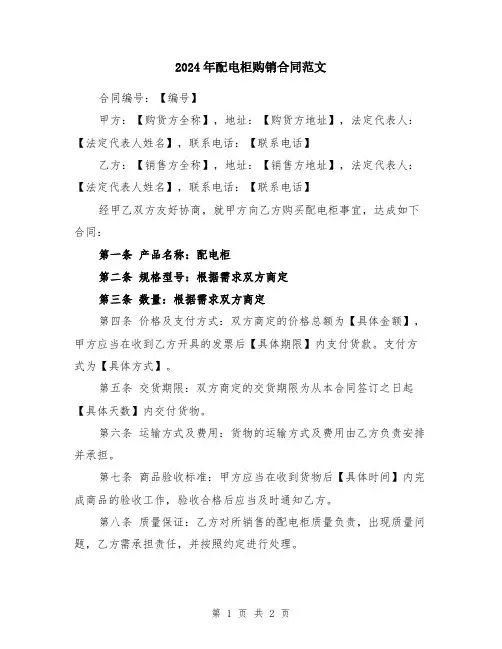 2024年配电柜购销合同范文

合同编号：【编号】

甲方：【购货方全称】，地址：【购货方地址】，法定代表人：【法定代表人姓名】，联系电话：【联系电话】

乙方：【销售方全称】，地址：【销售方地址】，法定代表人：【法定代表人姓名】，联系电话：【联系电话】

经甲乙双方友好协商，就甲方向乙方购买配电柜事宜，达成如下合同：

第一条 产品名称：配电柜

第二条 规格型号：根据需求双方商定

第三条 数量：根据需求双方商定

第四条 价格及支付方式：双方商定的价格总额为【具体金额】，甲方应当在收到乙方开具的发票后【具体期限】内支付货款。支付方式为【具体方式】。

第五条 交货期限：双方商定的交货期限为从本合同签订之日起【具体天数】内交付货物。

第六条 运输方式及费用：货物的运输方式及费用由乙方负责安排并承担。

第七条 商品验收标准：甲方应当在收到货物后【具体时间】内完成商品的验收工作，验收合格后应当及时通知乙方。

第八条 质量保证：乙方对所销售的配电柜质量负责，出现质量问题，乙方需承担责任，并按照约定进行处理。

第 1 页 共 2 页